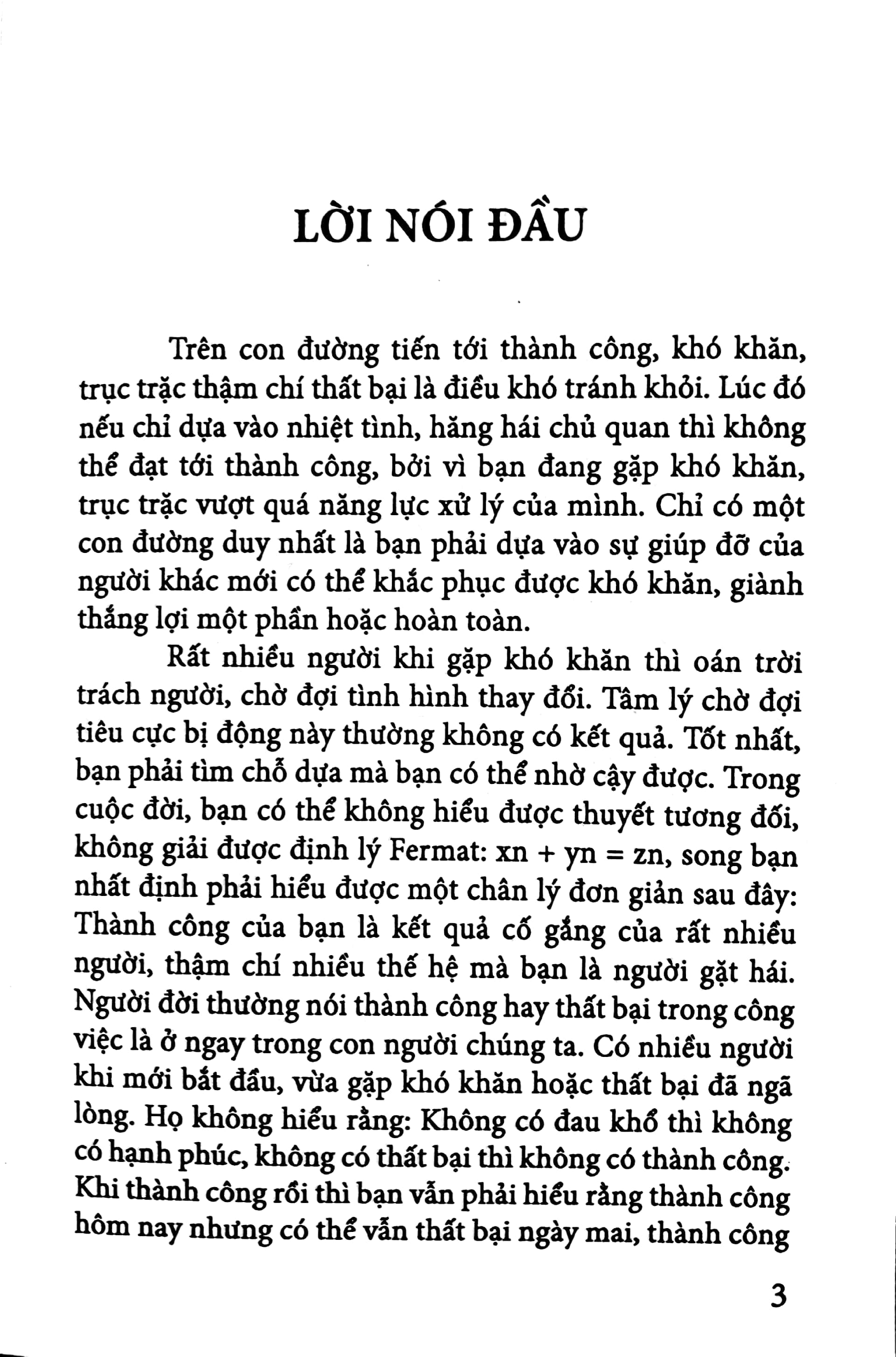 LỜI NÓI ĐẦU

Trên con đường tiến tới thành công, khó khăn, trục trặc thậm chí thất bại là điều khó tránh khỏi. Lúc đó nếu chỉ dựa vào nhiệt tình, hăng hái chủ quan thì không thể đạt tới thành công, bởi vì bạn đang gặp khó khăn, trục trặc vượt quá năng lực xử lý của mình. Chỉ có một con đường duy nhất là bạn phải dựa vào sự giúp đỡ của người khác mới có thể khắc phục được khó khăn, giành thắng lợi một phần hoặc hoàn toàn.

Rất nhiều người khi gặp khó khăn thì oán trời trách người, chờ đợi tình hình thay đổi. Tâm lý chờ đợi tiêu cực bị động này thường không có kết quả. Tốt nhất, bạn phải tìm chỗ dựa mà bạn có thể nhờ cậy được. Trong cuộc đời, bạn có thể không hiểu được thuyết tương đối, không giải được định lý Fermat: xn + yn = zn, song bạn nhất định phải hiểu được một chân lý đơn giản sau đây: Thành công của bạn là kết quả cố gắng của rất nhiều người, thậm chí nhiều thế hệ mà bạn là người gặt hái. Người đời thường nói thành công hay thất bại trong công việc là ở ngay trong con người chúng ta. Có nhiều người khi mới bắt đầu, vừa gặp khó khăn hoặc thất bại đã ngã lòng. Họ không hiểu rằng: Không có đau khổ thì không có hạnh phúc, không có thất bại thì không có thành công. Khi thành công rồi thì bạn vẫn phải hiểu rằng thành công hôm nay nhưng có thể vẫn thất bại ngày mai, thành công

3